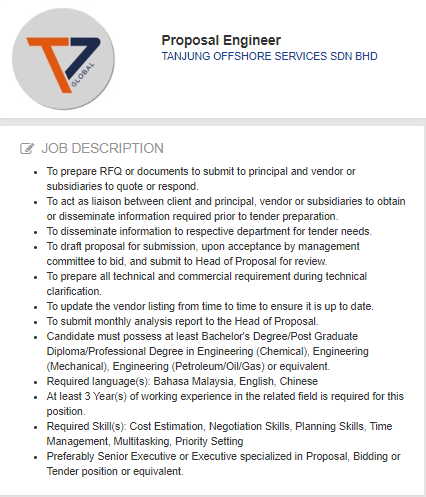 T7 GLOBAL

Proposal Engineer
TANJUNG OFFSHORE SERVICES SDN BHD

JOB DESCRIPTION

- To prepare RFQ or documents to submit to principal and vendor or subsidiaries to quote or respond.
- To act as liaison between client and principal, vendor or subsidiaries to obtain or disseminate information required prior to tender preparation.
- To disseminate information to respective department for tender needs.
- To draft proposal for submission, upon acceptance by management committee to bid, and submit to Head of Proposal for review.
- To prepare all technical and commercial requirement during technical clarification.
- To update the vendor listing from time to time to ensure it is up to date.
- To submit monthly analysis report to the Head of Proposal.
- Candidate must possess at least Bachelor's Degree/Post Graduate Diploma/Professional Degree in Engineering (Chemical), Engineering (Mechanical), Engineering (Petroleum/Oil/Gas) or equivalent.
- Required language(s): Bahasa Malaysia, English, Chinese
- At least 3 Year(s) of working experience in the related field is required for this position.
- Required Skill(s): Cost Estimation, Negotiation Skills, Planning Skills, Time Management, Multitasking, Priority Setting
- Preferably Senior Executive or Executive specialized in Proposal, Bidding or Tender position or equivalent.